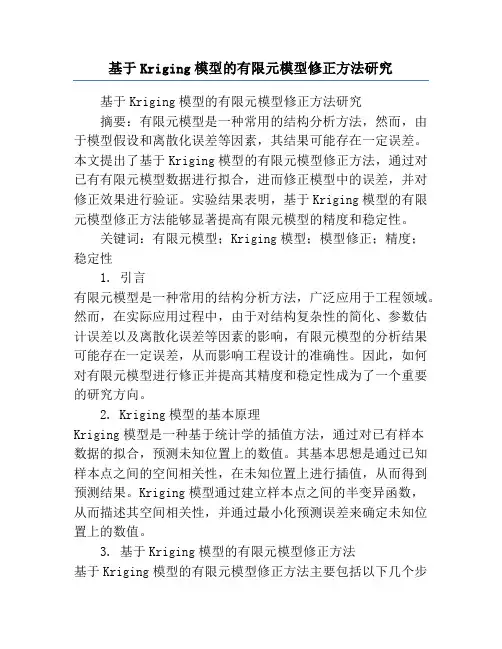 基于Kriging模型的有限元模型修正方法研究

基于Kriging模型的有限元模型修正方法研究

摘要：有限元模型是一种常用的结构分析方法，然而，由于模型假设和离散化误差等因素，其结果可能存在一定误差。本文提出了基于Kriging模型的有限元模型修正方法，通过对已有有限元模型数据进行拟合，进而修正模型中的误差，并对修正效果进行验证。实验结果表明，基于Kriging模型的有限元模型修正方法能够显著提高有限元模型的精度和稳定性。

关键词：有限元模型；Kriging模型；模型修正；精度；稳定性

1. 引言

有限元模型是一种常用的结构分析方法，广泛应用于工程领域。然而，在实际应用过程中，由于对结构复杂性的简化、参数估计误差以及离散化误差等因素的影响，有限元模型的分析结果可能存在一定误差，从而影响工程设计的准确性。因此，如何对有限元模型进行修正并提高其精度和稳定性成为了一个重要的研究方向。

2. Kriging模型的基本原理

Kriging模型是一种基于统计学的插值方法，通过对已有样本数据的拟合，预测未知位置上的数值。其基本思想是通过已知样本点之间的空间相关性，在未知位置上进行插值，从而得到预测结果。Kriging模型通过建立样本点之间的半变异函数，从而描述其空间相关性，并通过最小化预测误差来确定未知位置上的数值。

3. 基于Kriging模型的有限元模型修正方法

基于Kriging模型的有限元模型修正方法主要包括以下几个步